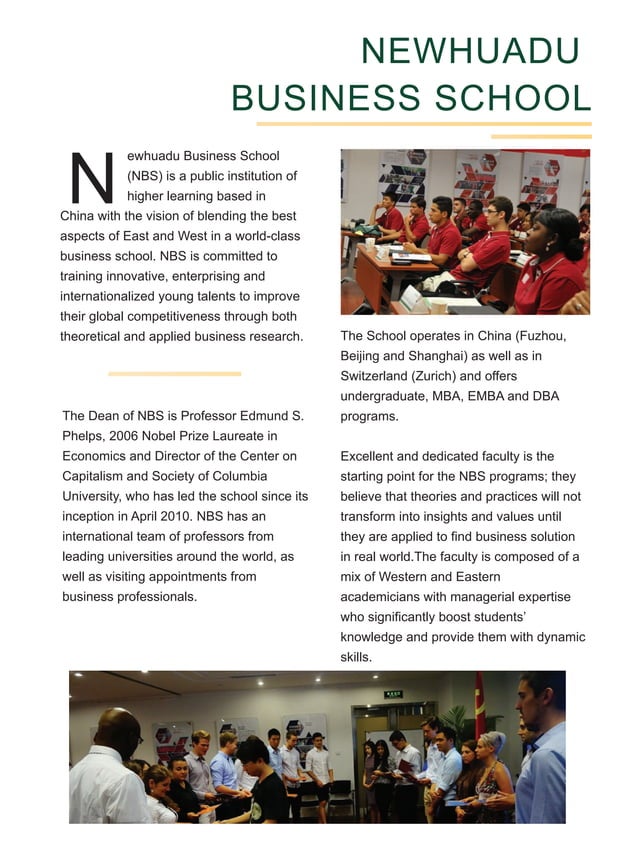 NEWHUADU BUSINESS SCHOOL

Newhuadu Business School (NBS) is a public institution of higher learning based in China with the vision of blending the best aspects of East and West in a world-class business school. NBS is committed to training innovative, enterprising and internationalized young talents to improve their global competitiveness through both theoretical and applied business research.

The Dean of NBS is Professor Edmund S. Phelps, 2006 Nobel Prize Laureate in Economics and Director of the Center on Capitalism and Society of Columbia University, who has led the school since its inception in April 2010. NBS has an international team of professors from leading universities around the world, as well as visiting appointments from business professionals.

The School operates in China (Fuzhou, Beijing and Shanghai) as well as in Switzerland (Zurich) and offers undergraduate, MBA, EMBA and DBA programs.

Excellent and dedicated faculty is the starting point for the NBS programs; they believe that theories and practices will not transform into insights and values until they are applied to find business solution in real world.The faculty is composed of a mix of Western and Eastern academicians with managerial expertise who significantly boost students' knowledge and provide them with dynamic skills.